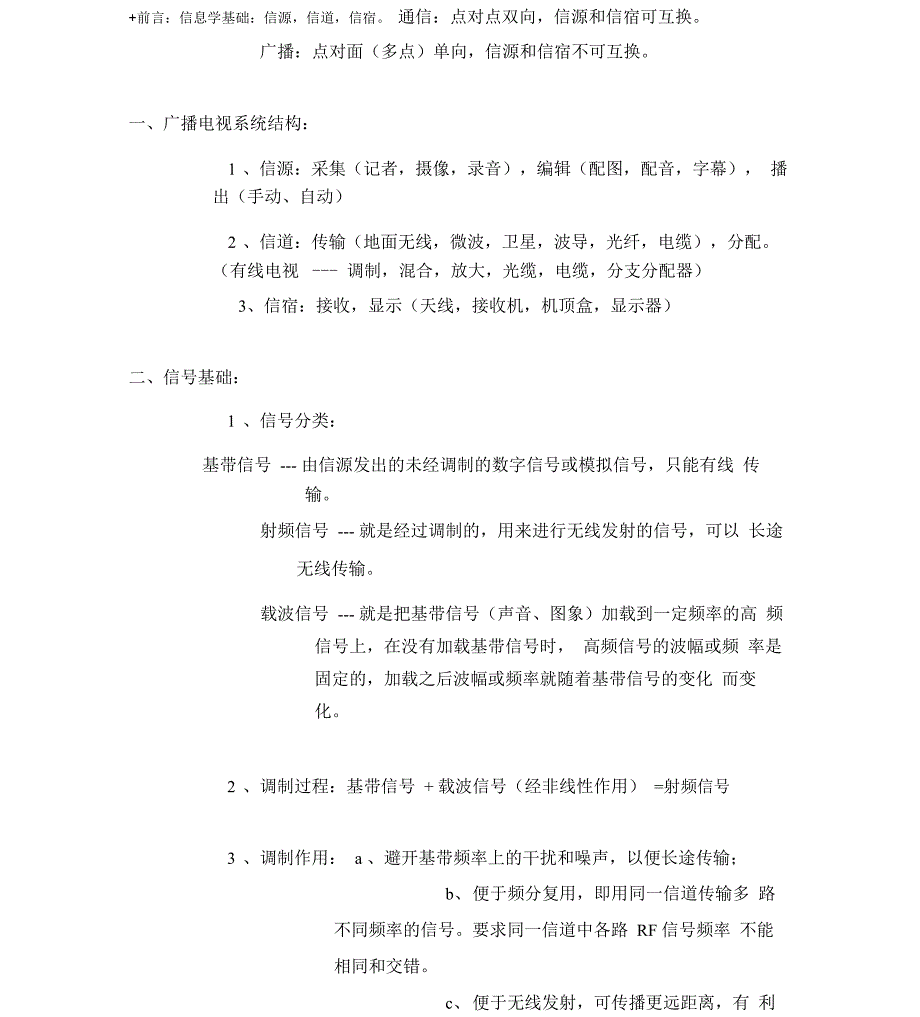 +前言：信息学基础：信源，信道，信宿。 通信：点对点双向，信源和信宿可互换。

广播：点对面（多点）单向，信源和信宿不可互换。

一、广播电视系统结构：

1 、信源：采集（记者，摄像，录音），编辑（配图，配音，字幕）， 播出（手动、自动）

2 、信道：传输（地面无线，微波，卫星，波导，光纤，电缆），分配。（有线电视 --- 调制，混合，放大，光缆，电缆，分支分配器）

3、信宿：接收，显示（天线，接收机，机顶盒，显示器）

二、信号基础：

1 、信号分类：

基带信号 --- 由信源发出的未经调制的数字信号或模拟信号，只能有线 传输。

射频信号 --- 就是经过调制的，用来进行无线发射的信号，可以 长途无线传输。

载波信号 --- 就是把基带信号（声音、图象）加载到一定频率的高 频信号上，在没有加载基带信号时， 高频信号的波幅或频 率是固定的，加载之后波幅或频率就随着基带信号的变化 而变化。

2 、调制过程：基带信号 + 载波信号（经非线性作用） =射频信号

3 、调制作用： a 、避开基带频率上的干扰和噪声，以便长途传输；

b、便于频分复用，即用同一信道传输多 路不同频率的信号。要求同一信道中各路 RF 信号频率 不能相同和交错。

c、便于无线发射，可传播更远距离，有 利